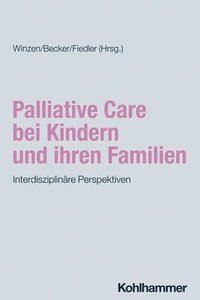 Winzen/Becker/Fiedler (Hrsg.)

Palliative Care bei Kindern und ihren Familien

Interdisziplinäre Perspektiven

Kohlhammer